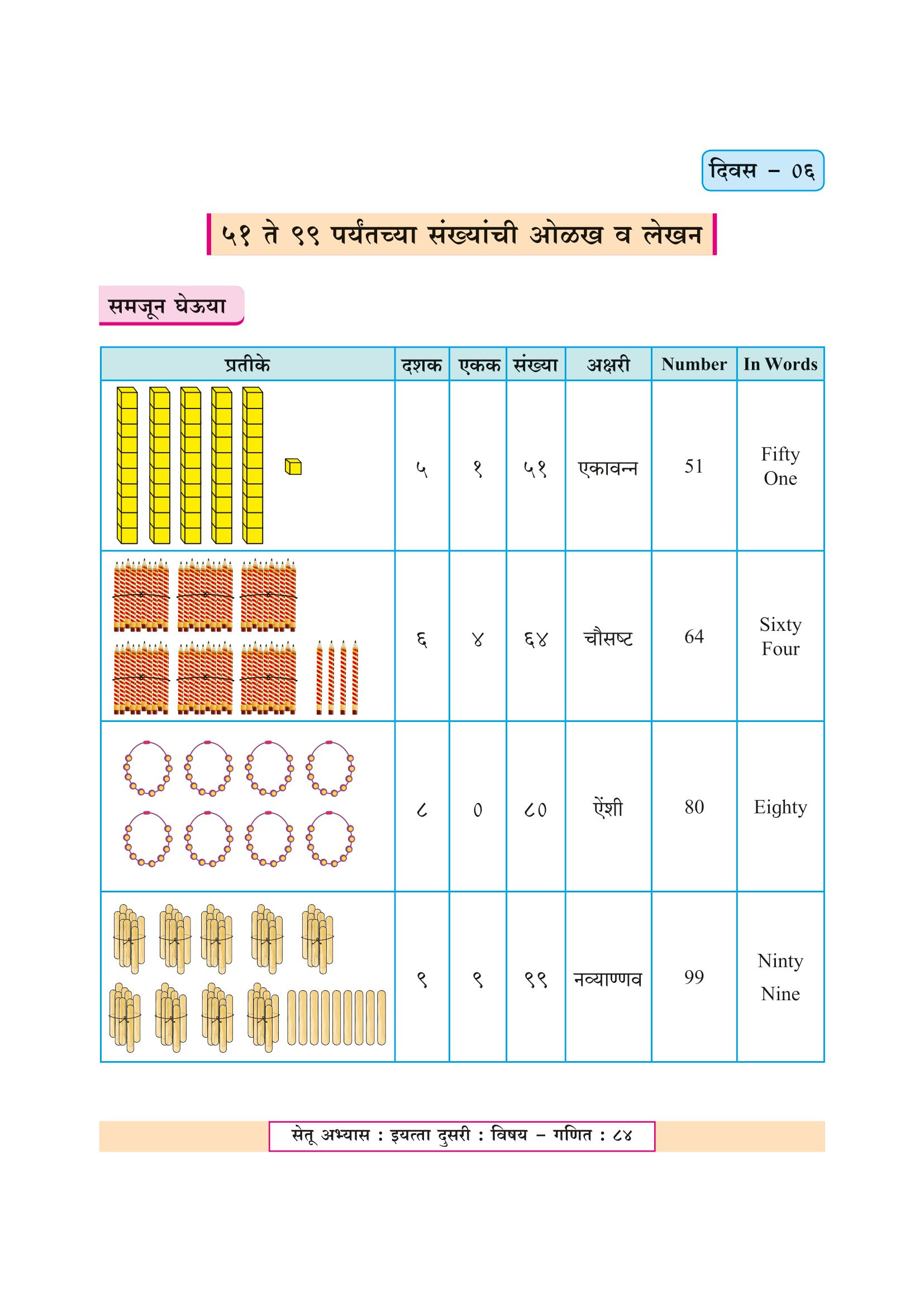 दिवस – ०६

५१ ते ९९ पर्यंतच्या संख्यांची ओळख व लेखन

समजून घेऊया

| प्रतीके | दशक | एकक | संख्या | अक्षरी | Number | In Words |
|---|---|---|---|---|---|---|
|  | ५ | १ | ५१ | एकावन्न | 51 | Fifty One |
|  | ६ | ४ | ६४ | चौसष्ट | 64 | Sixty Four |
|  | ८ | ० | ८० | ऐंशी | 80 | Eighty |
|  | ९ | ९ | ९९ | नव्याण्णव | 99 | Ninty Nine |

सेतू अभ्यास : इयत्ता दुसरी : विषय – गणित : ८४